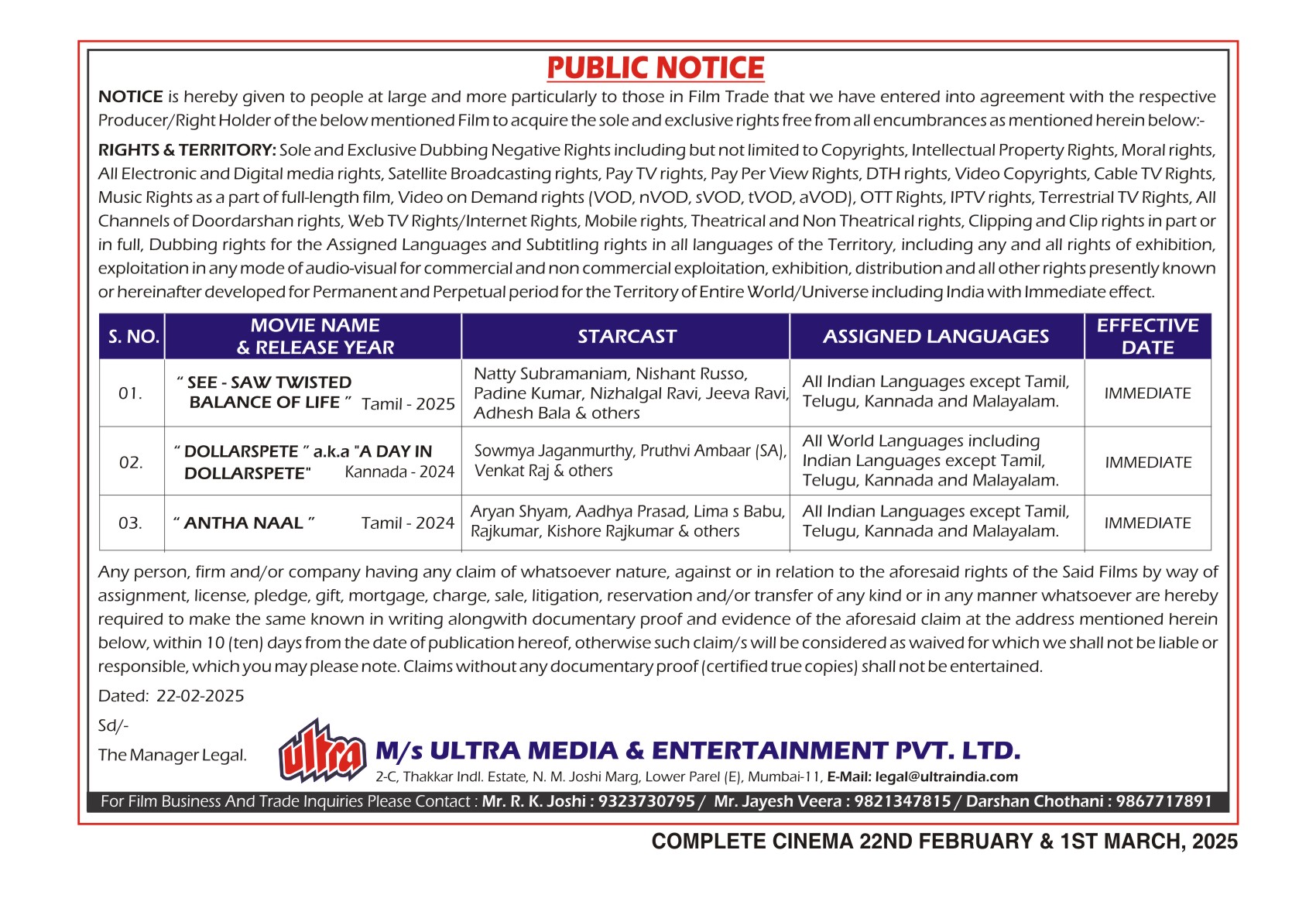 PUBLIC NOTICE

NOTICE is hereby given to people at large and more particularly to those in Film Trade that we have entered into agreement with the respective Producer/Right Holder of the below mentioned Film to acquire the sole and exclusive rights free from all encumbrances as mentioned herein below:-

RIGHTS & TERRITORY: Sole and Exclusive Dubbing Negative Rights including but not limited to Copyrights, Intellectual Property Rights, Moral rights, All Electronic and Digital media rights, Satellite Broadcasting rights, Pay TV rights, Pay Per View Rights, DTH rights, Video Copyrights, Cable TV Rights, Music Rights as a part of full-length film, Video on Demand rights (VOD, nVOD, sVOD, tVOD, aVOD), OTT Rights, IPTV rights, Terrestrial TV Rights, All Channels of Doordarshan rights, Web TV Rights/Internet Rights, Mobile rights, Theatrical and Non Theatrical rights, Clipping and Clip rights in part or in full, Dubbing rights for the Assigned Languages and Subtitling rights in all languages of the Territory, including any and all rights of exhibition, exploitation in any mode of audio-visual for commercial and non commercial exploitation, exhibition, distribution and all other rights presently known or hereinafter developed for Permanent and Perpetual period for the Territory of Entire World/Universe including India with Immediate effect.

| S. NO. | MOVIE NAME & RELEASE YEAR | STARCAST | ASSIGNED LANGUAGES | EFFECTIVE DATE |
|---|---|---|---|---|
| 01. | " SEE - SAW TWISTED BALANCE OF LIFE " Tamil - 2025 | Natty Subramaniam, Nishant Russo, Padine Kumar, Nizhalgal Ravi, Jeeva Ravi, Adhesh Bala & others | All Indian Languages except Tamil, Telugu, Kannada and Malayalam. | IMMEDIATE |
| 02. | " DOLLARSPETE " a.k.a "A DAY IN DOLLARSPETE" Kannada - 2024 | Sowmya Jaganmurthy, Pruthvi Ambaar (SA), Venkat Raj & others | All World Languages including Indian Languages except Tamil, Telugu, Kannada and Malayalam. | IMMEDIATE |
| 03. | " ANTHA NAAL " Tamil - 2024 | Aryan Shyam, Aadhya Prasad, Lima s Babu, Rajkumar, Kishore Rajkumar & others | All Indian Languages except Tamil, Telugu, Kannada and Malayalam. | IMMEDIATE |

Any person, firm and/or company having any claim of whatsoever nature, against or in relation to the aforesaid rights of the Said Films by way of assignment, license, pledge, gift, mortgage, charge, sale, litigation, reservation and/or transfer of any kind or in any manner whatsoever are hereby required to make the same known in writing alongwith documentary proof and evidence of the aforesaid claim at the address mentioned herein below, within 10 (ten) days from the date of publication hereof, otherwise such claim/s will be considered as waived for which we shall not be liable or responsible, which you may please note. Claims without any documentary proof (certified true copies) shall not be entertained.

Dated: 22-02-2025

Sd/-

The Manager Legal.

ultra

M/s ULTRA MEDIA & ENTERTAINMENT PVT. LTD.
2-C, Thakkar Indl. Estate, N. M. Joshi Marg, Lower Parel (E), Mumbai-11, E-Mail: legal@ultraindia.com

For Film Business And Trade Inquiries Please Contact : Mr. R. K. Joshi : 9323730795 / Mr. Jayesh Veera : 9821347815 / Darshan Chothani : 9867717891

COMPLETE CINEMA 22ND FEBRUARY & 1ST MARCH, 2025